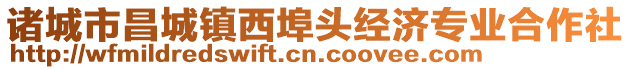 诸城市昌城镇西埠头经济专业合作社
http://wfmildredswift.cn.coovee.com